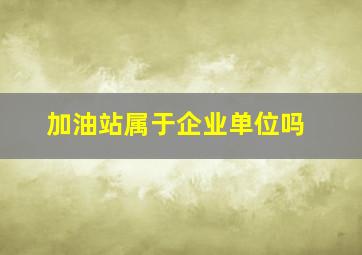 加油站属于企业单位吗